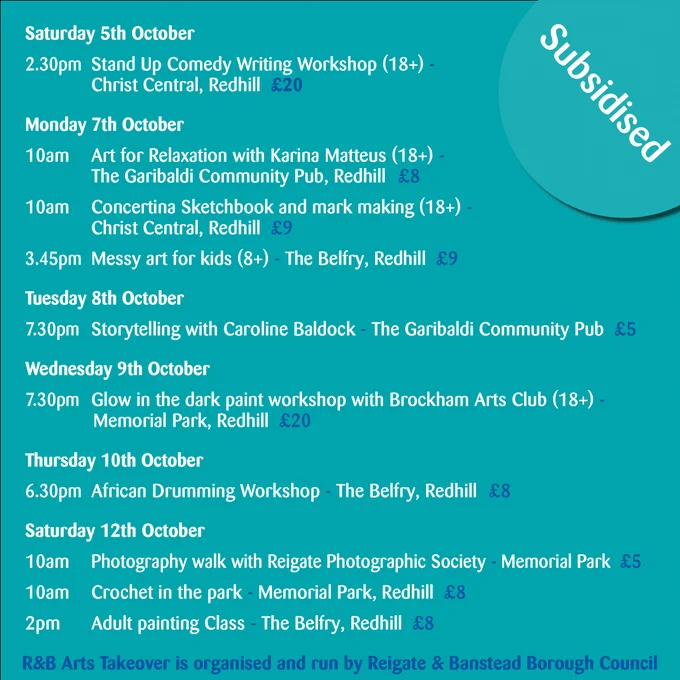 Subsidised

Saturday 5th October

2.30pm Stand Up Comedy Writing Workshop (18+) - Christ Central, Redhill £20

Monday 7th October

10am Art for Relaxation with Karina Matteus (18+) - The Garibaldi Community Pub, Redhill £8

10am Concertina Sketchbook and mark making (18+) - Christ Central, Redhill £9

3.45pm Messy art for kids (8+) - The Belfry, Redhill £9

Tuesday 8th October

7.30pm Storytelling with Caroline Baldock - The Garibaldi Community Pub £5

Wednesday 9th October

7.30pm Glow in the dark paint workshop with Brockham Arts Club (18+) - Memorial Park, Redhill £20

Thursday 10th October

6.30pm African Drumming Workshop - The Belfry, Redhill £8

Saturday 12th October

10am Photography walk with Reigate Photographic Society - Memorial Park £5

10am Crochet in the park - Memorial Park, Redhill £8

2pm Adult painting Class - The Belfry, Redhill £8

R&B Arts Takeover is organised and run by Reigate & Banstead Borough Council